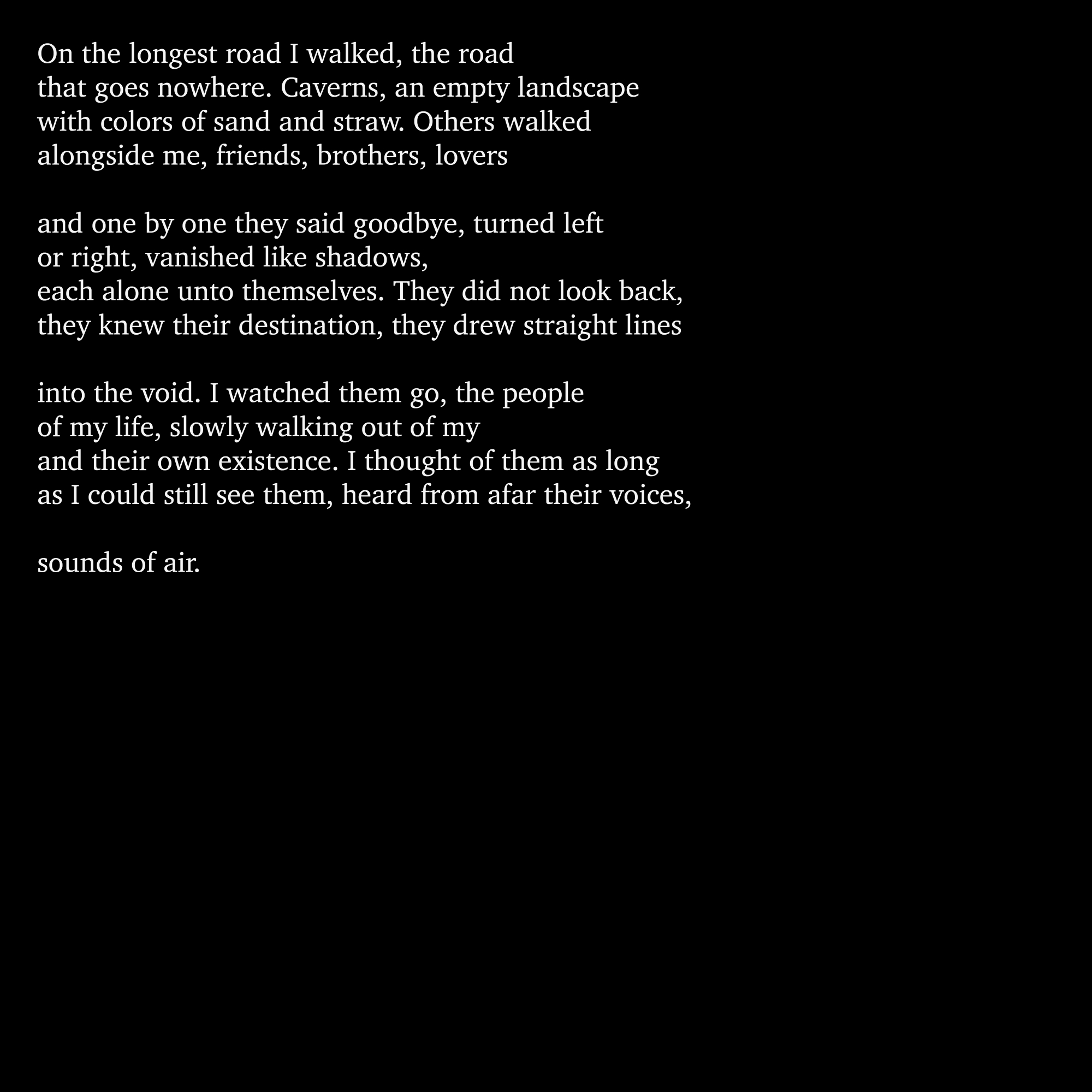 On the longest road I walked, the road
that goes nowhere. Caverns, an empty landscape
with colors of sand and straw. Others walked
alongside me, friends, brothers, lovers

and one by one they said goodbye, turned left
or right, vanished like shadows,
each alone unto themselves. They did not look back,
they knew their destination, they drew straight lines

into the void. I watched them go, the people
of my life, slowly walking out of my
and their own existence. I thought of them as long
as I could still see them, heard from afar their voices,

sounds of air.